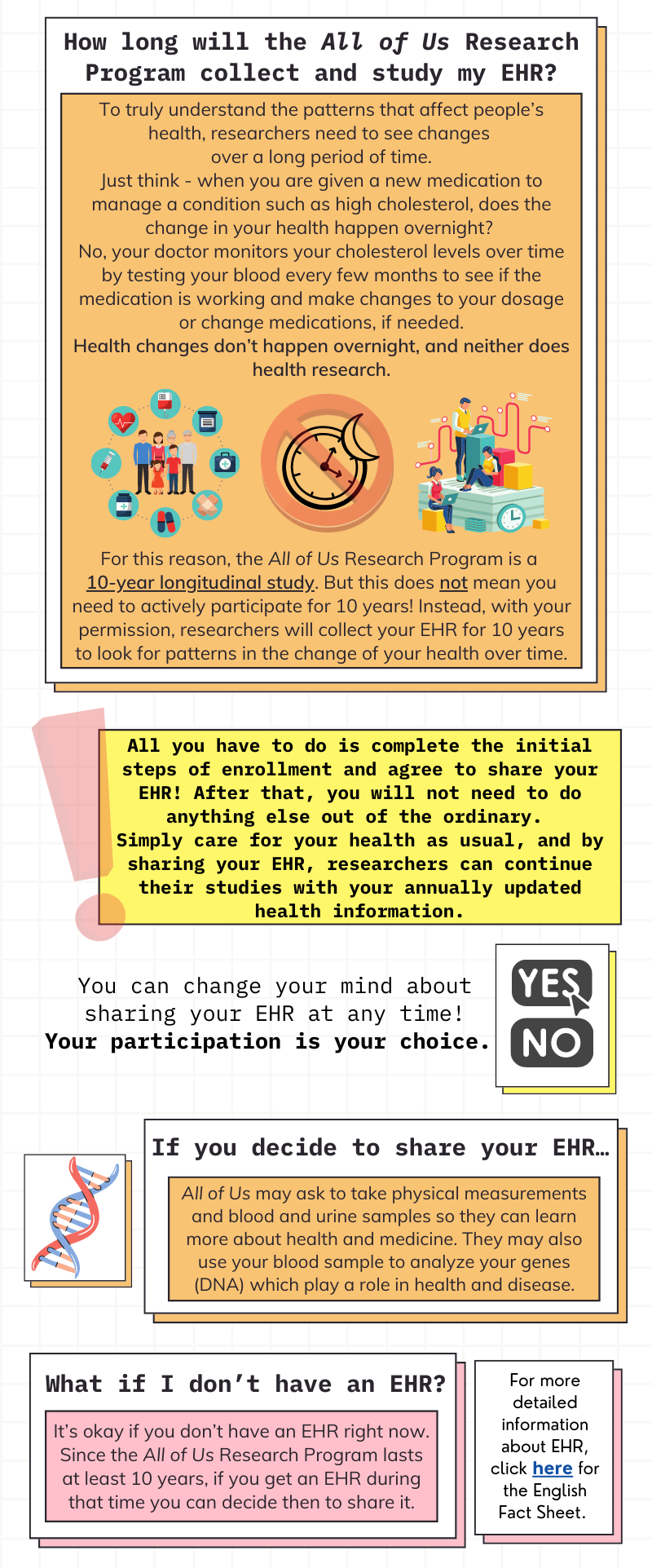 How long will the All of Us Research Program collect and study my EHR?

To truly understand the patterns that affect people's health, researchers need to see changes over a long period of time.
Just think - when you are given a new medication to manage a condition such as high cholesterol, does the change in your health happen overnight?
No, your doctor monitors your cholesterol levels over time by testing your blood every few months to see if the medication is working and make changes to your dosage or change medications, if needed.
Health changes don't happen overnight, and neither does health research.

For this reason, the All of Us Research Program is a 10-year longitudinal study. But this does not mean you need to actively participate for 10 years! Instead, with your permission, researchers will collect your EHR for 10 years to look for patterns in the change of your health over time.

All you have to do is complete the initial steps of enrollment and agree to share your EHR! After that, you will not need to do anything else out of the ordinary.
Simply care for your health as usual, and by sharing your EHR, researchers can continue their studies with your annually updated health information.

You can change your mind about sharing your EHR at any time!
Your participation is your choice.

YES
NO

If you decide to share your EHR...

All of Us may ask to take physical measurements and blood and urine samples so they can learn more about health and medicine. They may also use your blood sample to analyze your genes (DNA) which play a role in health and disease.

What if I don't have an EHR?

It's okay if you don't have an EHR right now. Since the All of Us Research Program lasts at least 10 years, if you get an EHR during that time you can decide then to share it.

For more detailed information about EHR, click here for the English Fact Sheet.